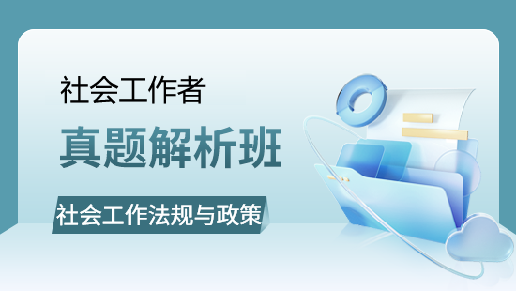 社会工作者

真题解析班

社会工作法规与政策